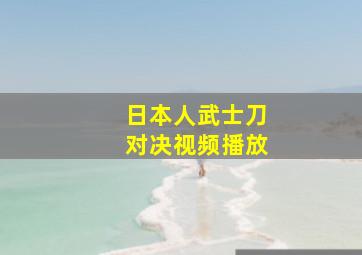 日本人武士刀
对决视频播放